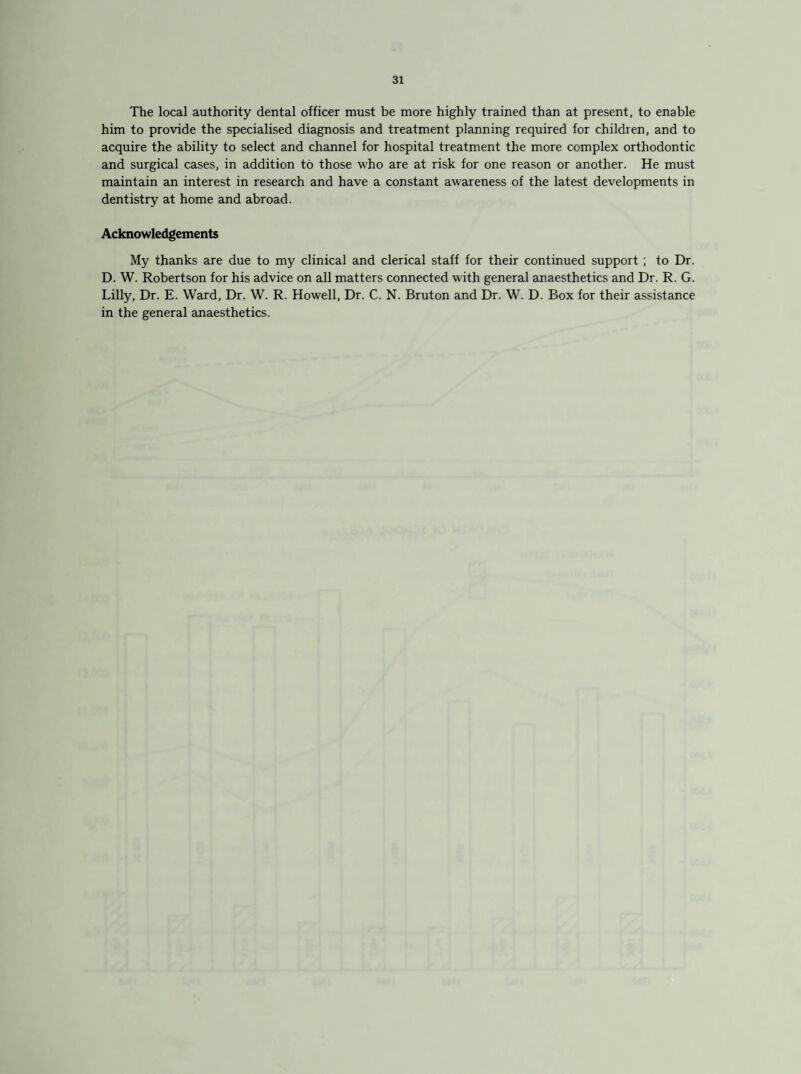 31

The local authority dental officer must be more highly trained than at present, to enable him to provide the specialised diagnosis and treatment planning required for children, and to acquire the ability to select and channel for hospital treatment the more complex orthodontic and surgical cases, in addition to those who are at risk for one reason or another. He must maintain an interest in research and have a constant awareness of the latest developments in dentistry at home and abroad.

Acknowledgements

My thanks are due to my clinical and clerical staff for their continued support ; to Dr. D. W. Robertson for his advice on all matters connected with general anaesthetics and Dr. R. G. Lilly, Dr. E. Ward, Dr. W. R. Howell, Dr. C. N. Bruton and Dr. W. D. Box for their assistance in the general anaesthetics.